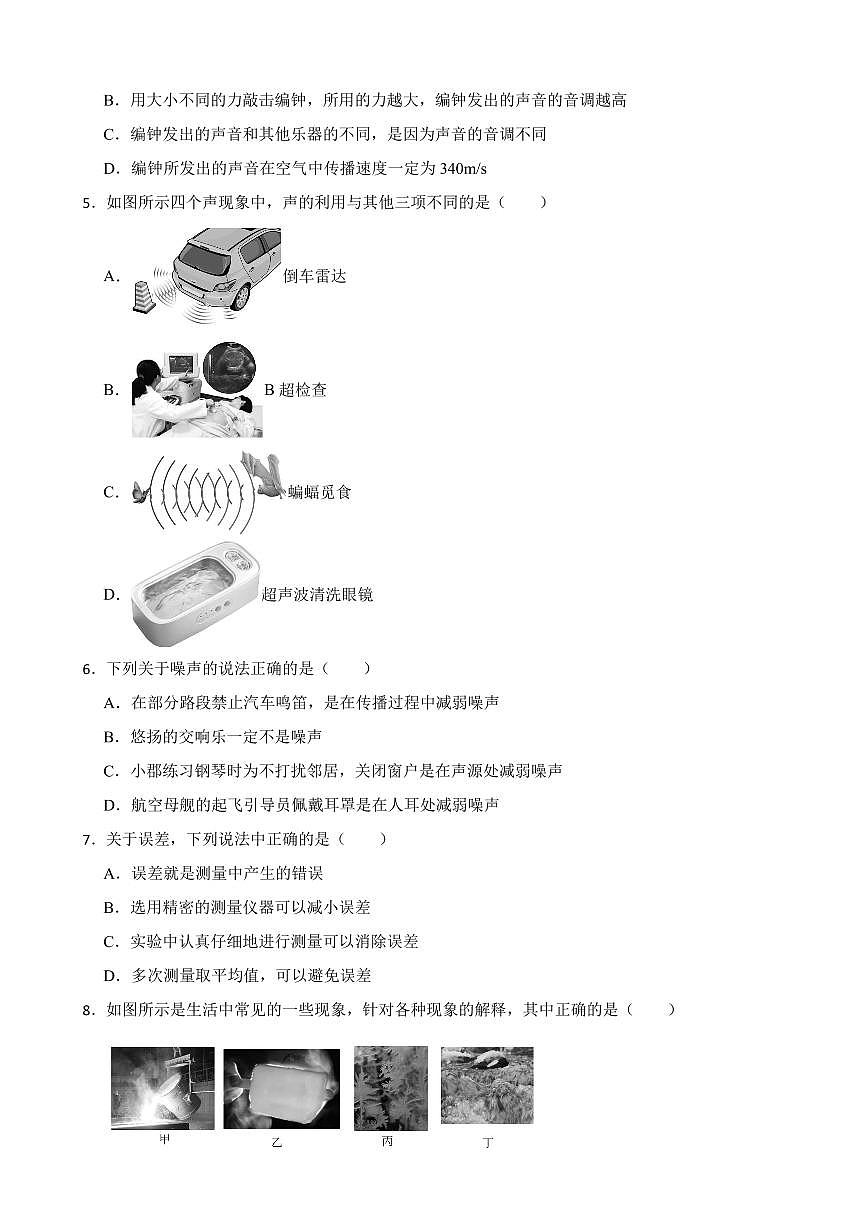 B．用大小不同的力敲击编钟，所用的力越大，编钟发出的声音的音调越高

C．编钟发出的声音和其他乐器的不同，是因为声音的音调不同

D．编钟所发出的声音在空气中传播速度一定为 340m/s

5．如图所示四个声现象中，声的利用与其他三项不同的是（　　）

A．倒车雷达

B．B 超检查

C．蝙蝠觅食

D．超声波清洗眼镜

6．下列关于噪声的说法正确的是（　　）

A．在部分路段禁止汽车鸣笛，是在传播过程中减弱噪声

B．悠扬的交响乐一定不是噪声

C．小郡练习钢琴时为不打扰邻居，关闭窗户是在声源处减弱噪声

D．航空母舰的起飞引导员佩戴耳罩是在人耳处减弱噪声

7．关于误差，下列说法中正确的是（　　）

A．误差就是测量中产生的错误

B．选用精密的测量仪器可以减小误差

C．实验中认真仔细地进行测量可以消除误差

D．多次测量取平均值，可以避免误差

8．如图所示是生活中常见的一些现象，针对各种现象的解释，其中正确的是（　　）

甲　乙　丙　丁